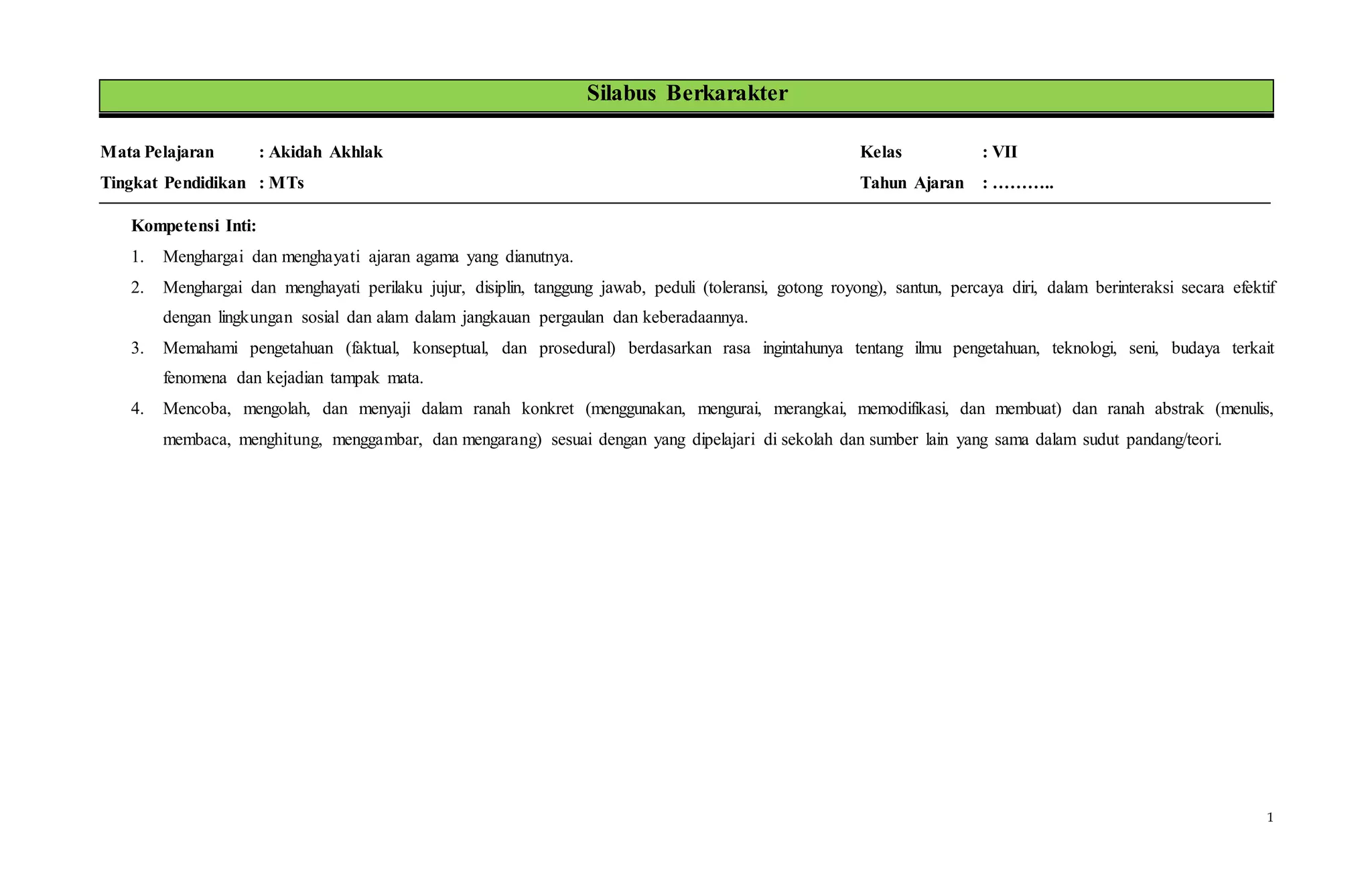 Silabus Berkarakter

Mata Pelajaran : Akidah Akhlak
Tingkat Pendidikan : MTs

Kelas : VII
Tahun Ajaran : ………..

Kompetensi Inti:

1. Menghargai dan menghayati ajaran agama yang dianutnya.

2. Menghargai dan menghayati perilaku jujur, disiplin, tanggung jawab, peduli (toleransi, gotong royong), santun, percaya diri, dalam berinteraksi secara efektif dengan lingkungan sosial dan alam dalam jangkauan pergaulan dan keberadaannya.

3. Memahami pengetahuan (faktual, konseptual, dan prosedural) berdasarkan rasa ingintahunya tentang ilmu pengetahuan, teknologi, seni, budaya terkait fenomena dan kejadian tampak mata.

4. Mencoba, mengolah, dan menyaji dalam ranah konkret (menggunakan, mengurai, merangkai, memodifikasi, dan membuat) dan ranah abstrak (menulis, membaca, menghitung, menggambar, dan mengarang) sesuai dengan yang dipelajari di sekolah dan sumber lain yang sama dalam sudut pandang/teori.

1